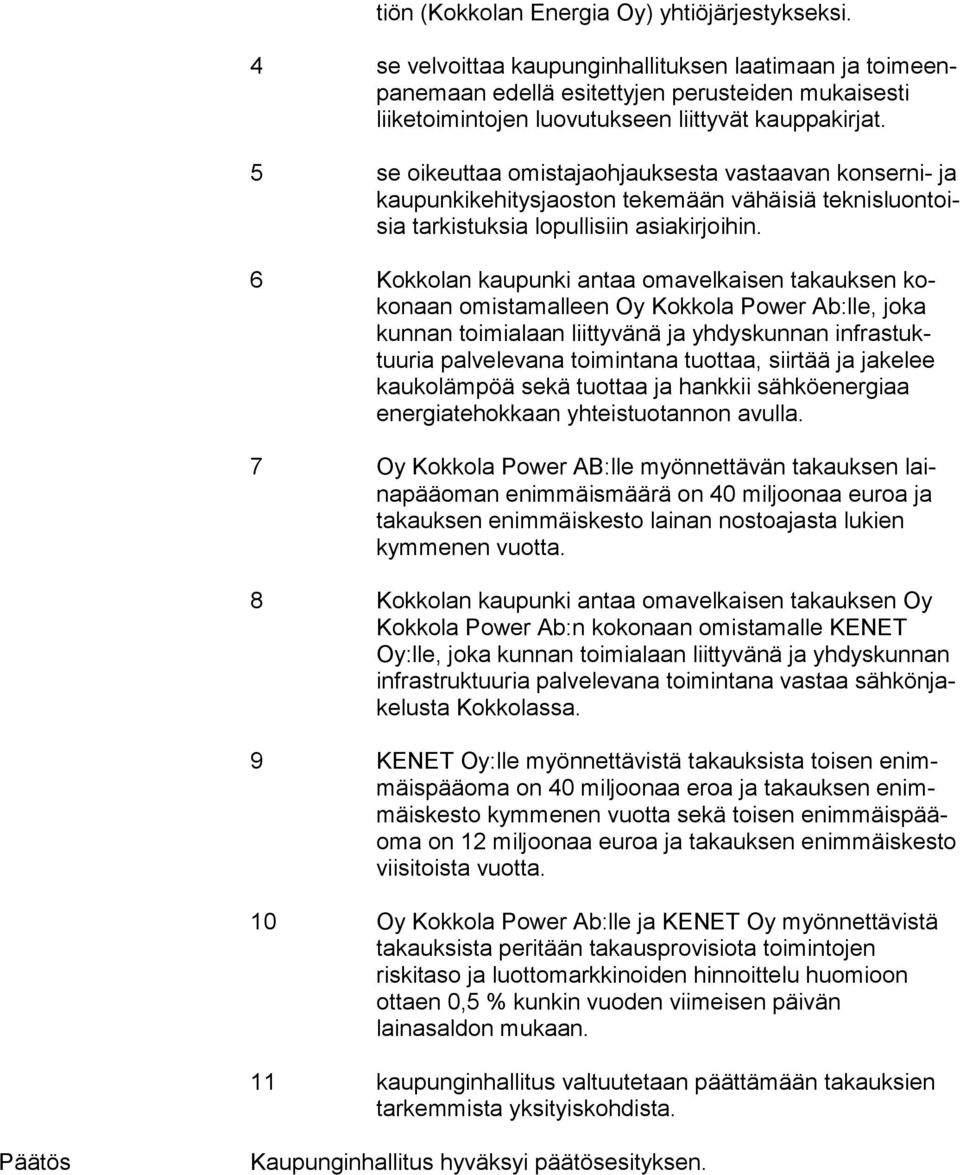 tiön (Kokkolan Energia Oy) yhtiöjärjestykseksi.

4 se velvoittaa kaupunginhallituksen laatimaan ja toimeenpanemaan edellä esitettyjen perusteiden mukaisesti liiketoimintojen luovutukseen liittyvät kauppakirjat.

5 se oikeuttaa omistajaohjauksesta vastaavan konserni- ja kaupunkikehitysjaoston tekemään vähäisiä teknisluontoisia tarkistuksia lopullisiin asiakirjoihin.

6 Kokkolan kaupunki antaa omavelkaisen takauksen kokonaan omistamalleen Oy Kokkola Power Ab:lle, joka kunnan toimialaan liittyvänä ja yhdyskunnan infrastuktuuria palvelevana toimintana tuottaa, siirtää ja jakelee kaukolämpöä sekä tuottaa ja hankkii sähköenergiaa energiatehokkaan yhteistuotannon avulla.

7 Oy Kokkola Power AB:lle myönnettävän takauksen lainapääoman enimmäismäärä on 40 miljoonaa euroa ja takauksen enimmäiskesto lainan nostoajasta lukien kymmenen vuotta.

8 Kokkolan kaupunki antaa omavelkaisen takauksen Oy Kokkola Power Ab:n kokonaan omistamalle KENET Oy:lle, joka kunnan toimialaan liittyvänä ja yhdyskunnan infrastruktuuria palvelevana toimintana vastaa sähkönjakelusta Kokkolassa.

9 KENET Oy:lle myönnettävistä takauksista toisen enimmäispääoma on 40 miljoonaa eroa ja takauksen enimmäiskesto kymmenen vuotta sekä toisen enimmäispääoma on 12 miljoonaa euroa ja takauksen enimmäiskesto viisitoista vuotta.

10 Oy Kokkola Power Ab:lle ja KENET Oy myönnettävistä takauksista peritään takausprovisiota toimintojen riskitaso ja luottomarkkinoiden hinnoittelu huomioon ottaen 0,5 % kunkin vuoden viimeisen päivän lainasaldon mukaan.

11 kaupunginhallitus valtuutetaan päättämään takauksien tarkemmista yksityiskohdista.

Päätös Kaupunginhallitus hyväksyi päätösesityksen.